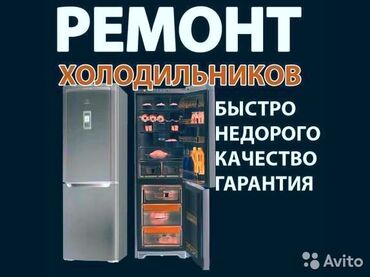 РЕМОНТ
ХОЛОДИЛЬНИКОВ
БЫСТРО
НЕДОРОГО
КАЧЕСТВО
ГАРАНТИЯ
Avito